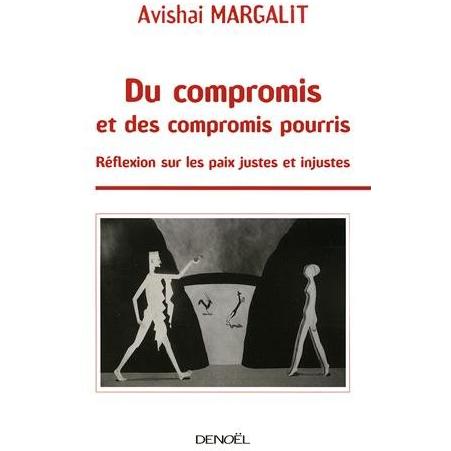 Avishai MARGALIT

Du compromis
et des compromis pourris

Réflexion sur les paix justes et injustes

DENOËL